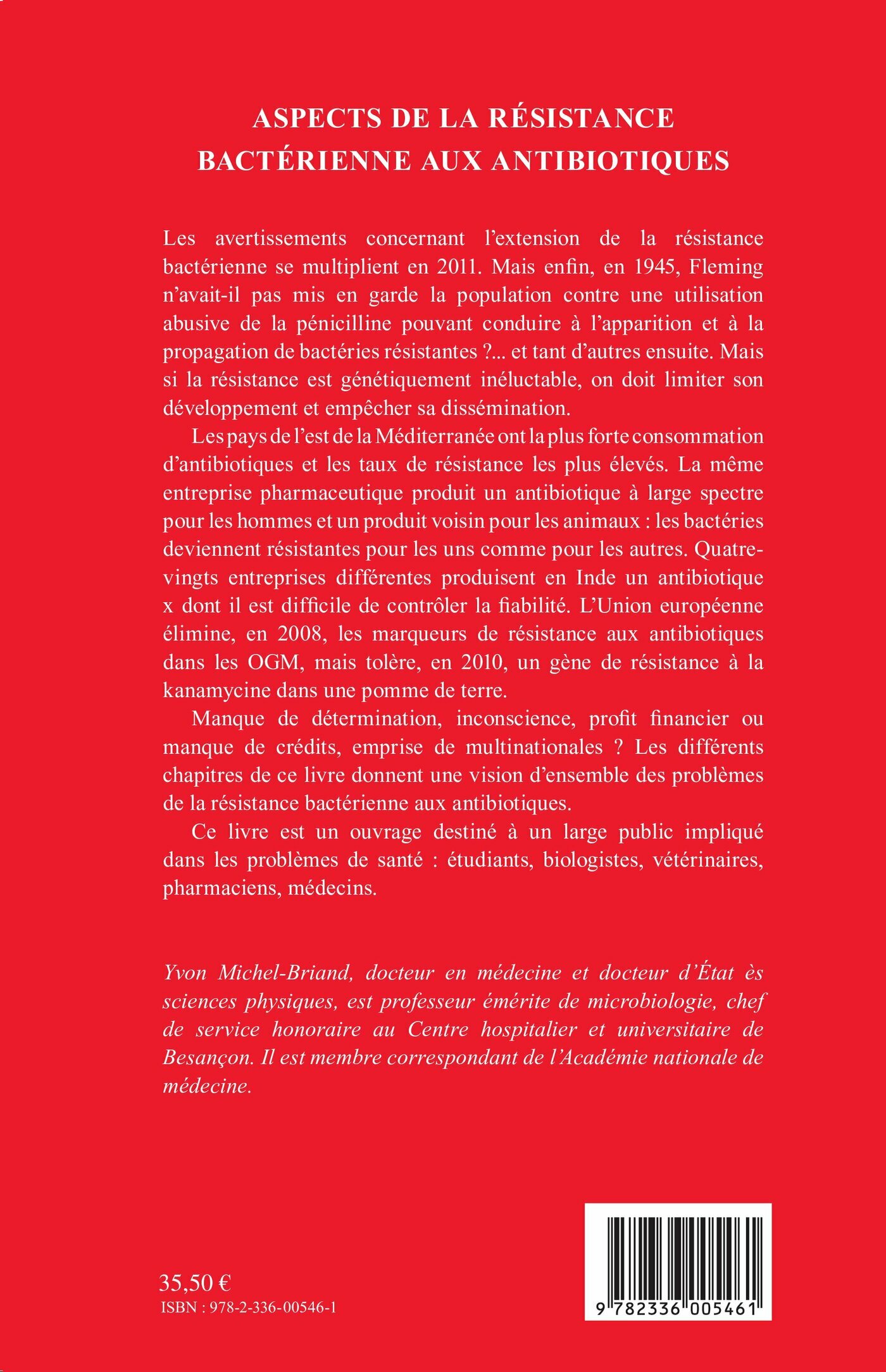 ASPECTS DE LA RÉSISTANCE BACTÉRIENNE AUX ANTIBIOTIQUES

Les avertissements concernant l'extension de la résistance bactérienne se multiplient en 2011. Mais enfin, en 1945, Fleming n'avait-il pas mis en garde la population contre une utilisation abusive de la pénicilline pouvant conduire à l'apparition et à la propagation de bactéries résistantes ?... et tant d'autres ensuite. Mais si la résistance est génétiquement inéluctable, on doit limiter son développement et empêcher sa dissémination.

Les pays de l'est de la Méditerranée ont la plus forte consommation d'antibiotiques et les taux de résistance les plus élevés. La même entreprise pharmaceutique produit un antibiotique à large spectre pour les hommes et un produit voisin pour les animaux : les bactéries deviennent résistantes pour les uns comme pour les autres. Quatre-vingts entreprises différentes produisent en Inde un antibiotique x dont il est difficile de contrôler la fiabilité. L'Union européenne élimine, en 2008, les marqueurs de résistance aux antibiotiques dans les OGM, mais tolère, en 2010, un gène de résistance à la kanamycine dans une pomme de terre.

Manque de détermination, inconscience, profit financier ou manque de crédits, emprise de multinationales ? Les différents chapitres de ce livre donnent une vision d'ensemble des problèmes de la résistance bactérienne aux antibiotiques.

Ce livre est un ouvrage destiné à un large public impliqué dans les problèmes de santé : étudiants, biologistes, vétérinaires, pharmaciens, médecins.

Yvon Michel-Briand, docteur en médecine et docteur d'État ès sciences physiques, est professeur émérite de microbiologie, chef de service honoraire au Centre hospitalier et universitaire de Besançon. Il est membre correspondant de l'Académie nationale de médecine.

35,50 €
ISBN : 978-2-336-00546-1

9 782336 005461